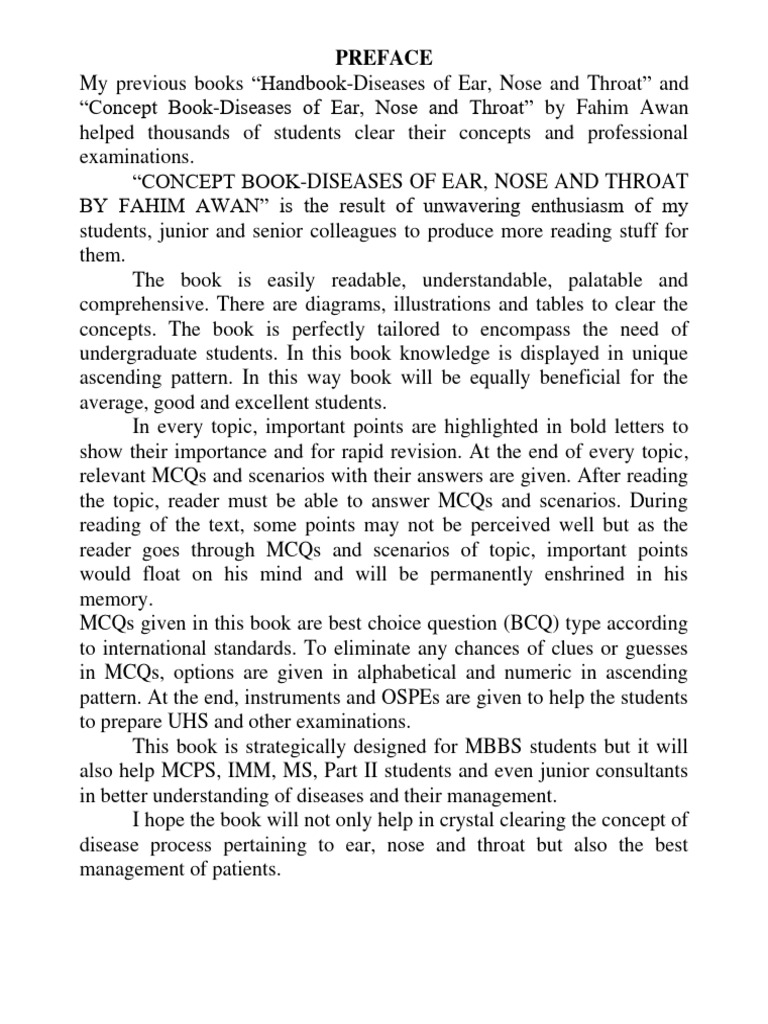 PREFACE

My previous books “Handbook-Diseases of Ear, Nose and Throat” and “Concept Book-Diseases of Ear, Nose and Throat” by Fahim Awan helped thousands of students clear their concepts and professional examinations.

“CONCEPT BOOK-DISEASES OF EAR, NOSE AND THROAT BY FAHIM AWAN” is the result of unwavering enthusiasm of my students, junior and senior colleagues to produce more reading stuff for them.

The book is easily readable, understandable, palatable and comprehensive. There are diagrams, illustrations and tables to clear the concepts. The book is perfectly tailored to encompass the need of undergraduate students. In this book knowledge is displayed in unique ascending pattern. In this way book will be equally beneficial for the average, good and excellent students.

In every topic, important points are highlighted in bold letters to show their importance and for rapid revision. At the end of every topic, relevant MCQs and scenarios with their answers are given. After reading the topic, reader must be able to answer MCQs and scenarios. During reading of the text, some points may not be perceived well but as the reader goes through MCQs and scenarios of topic, important points would float on his mind and will be permanently enshrined in his memory.

MCQs given in this book are best choice question (BCQ) type according to international standards. To eliminate any chances of clues or guesses in MCQs, options are given in alphabetical and numeric in ascending pattern. At the end, instruments and OSPEs are given to help the students to prepare UHS and other examinations.

This book is strategically designed for MBBS students but it will also help MCPS, IMM, MS, Part II students and even junior consultants in better understanding of diseases and their management.

I hope the book will not only help in crystal clearing the concept of disease process pertaining to ear, nose and throat but also the best management of patients.